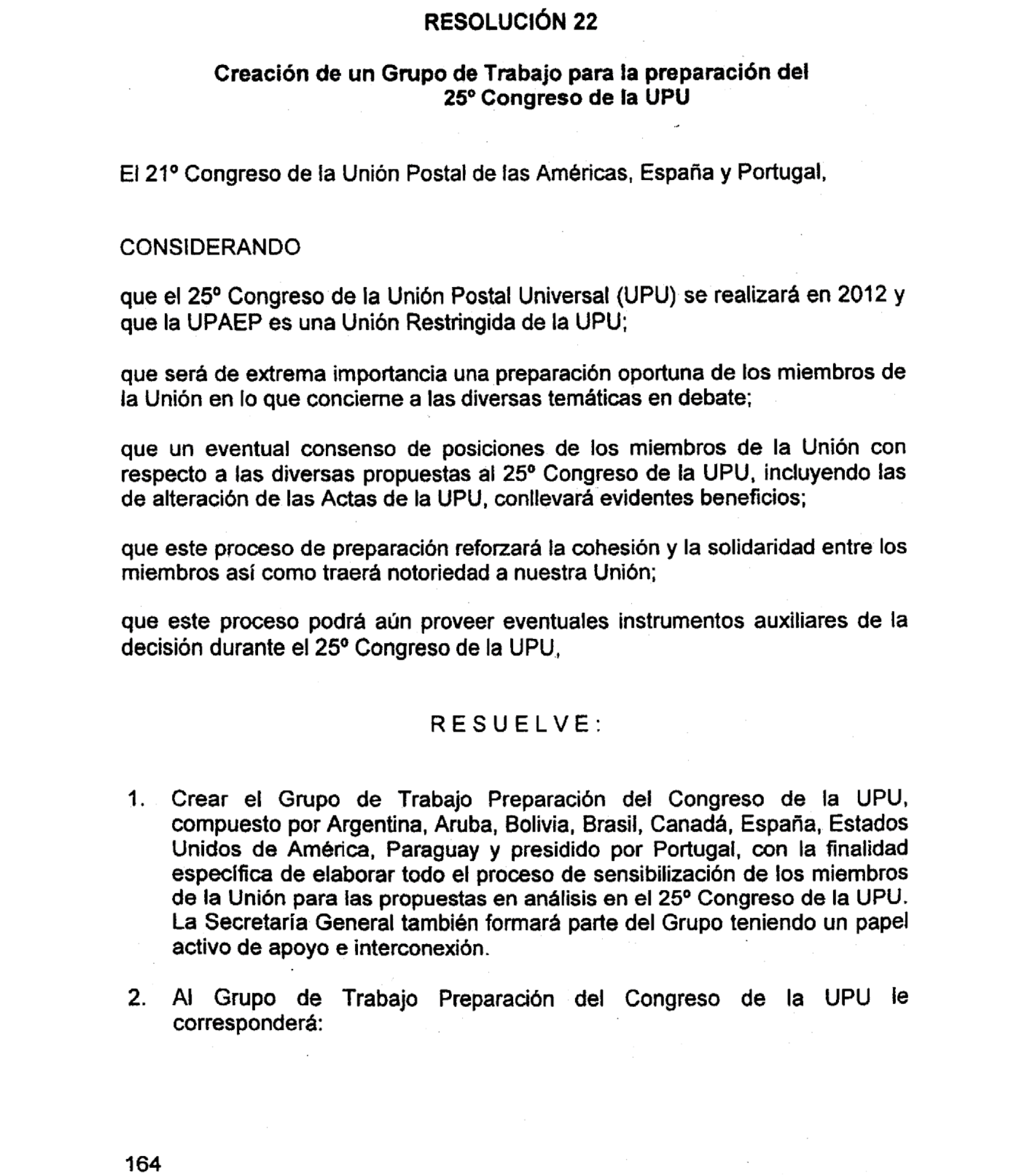 RESOLUCIÓN 22

Creación de un Grupo de Trabajo para la preparación del 25° Congreso de la UPU

El 21° Congreso de la Unión Postal de las Américas, España y Portugal,

CONSIDERANDO

que el 25° Congreso de la Unión Postal Universal (UPU) se realizará en 2012 y que la UPAEP es una Unión Restringida de la UPU;

que será de extrema importancia una preparación oportuna de los miembros de la Unión en lo que concierne a las diversas temáticas en debate;

que un eventual consenso de posiciones de los miembros de la Unión con respecto a las diversas propuestas al 25° Congreso de la UPU, incluyendo las de alteración de las Actas de la UPU, conllevará evidentes beneficios;

que este proceso de preparación reforzará la cohesión y la solidaridad entre los miembros así como traerá notoriedad a nuestra Unión;

que este proceso podrá aún proveer eventuales instrumentos auxiliares de la decisión durante el 25° Congreso de la UPU,

RESUELVE:

1. Crear el Grupo de Trabajo Preparación del Congreso de la UPU, compuesto por Argentina, Aruba, Bolivia, Brasil, Canadá, España, Estados Unidos de América, Paraguay y presidido por Portugal, con la finalidad específica de elaborar todo el proceso de sensibilización de los miembros de la Unión para las propuestas en análisis en el 25° Congreso de la UPU. La Secretaría General también formará parte del Grupo teniendo un papel activo de apoyo e interconexión.

2. Al Grupo de Trabajo Preparación del Congreso de la UPU le corresponderá:

164